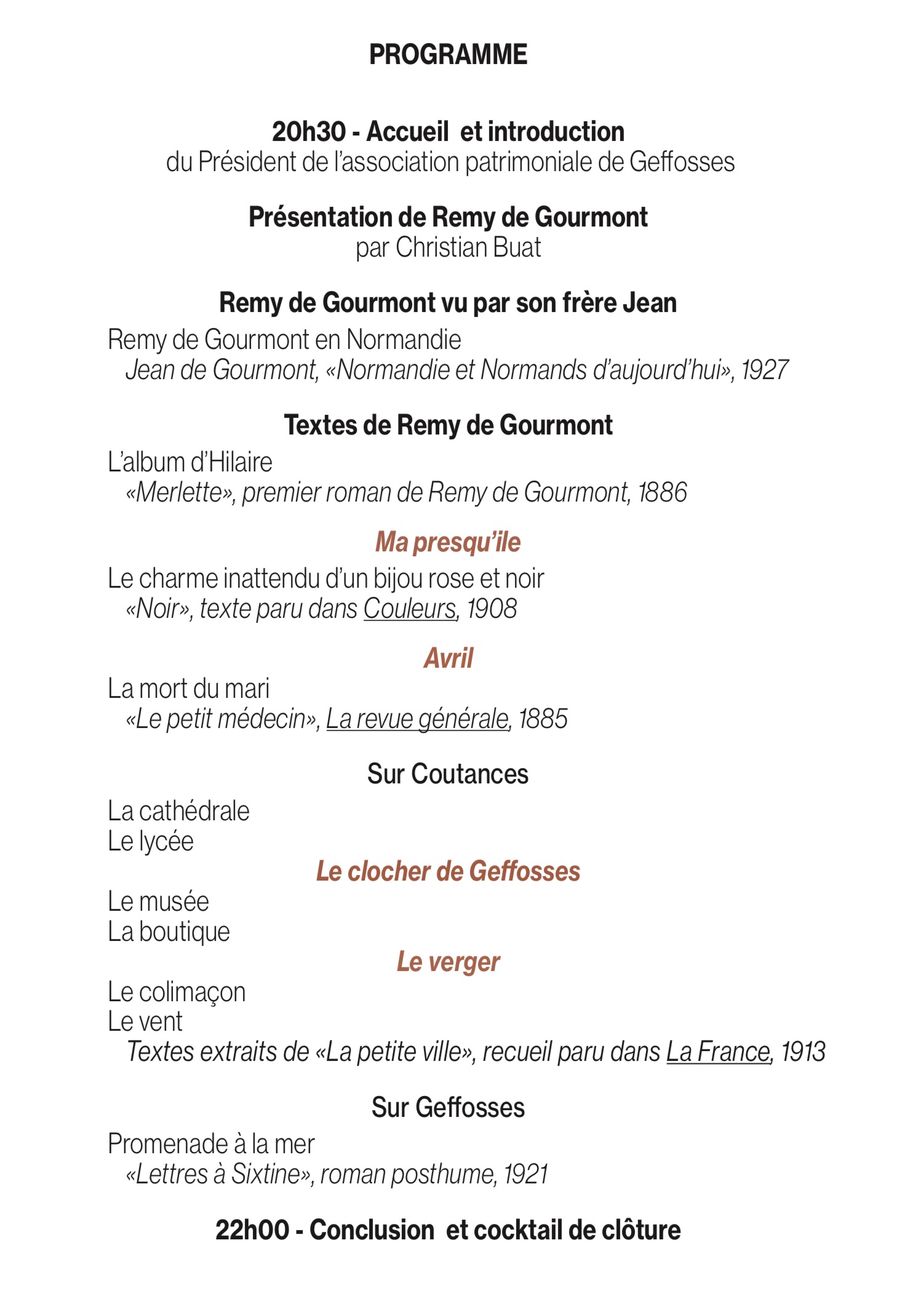 PROGRAMME

20h30 - Accueil et introduction
du Président de l'association patrimoniale de Geffosses

Présentation de Remy de Gourmont
par Christian Buat

Remy de Gourmont vu par son frère Jean

Remy de Gourmont en Normandie
Jean de Gourmont, «Normandie et Normands d'aujourd'hui», 1927

Textes de Remy de Gourmont

L'album d'Hilaire
«Merlette», premier roman de Remy de Gourmont, 1886

Ma presqu'ile

Le charme inattendu d'un bijou rose et noir
«Noir», texte paru dans Couleurs, 1908

Avril

La mort du mari
«Le petit médecin», La revue générale, 1885

Sur Coutances

La cathédrale
Le lycée

Le clocher de Geffosses

Le musée
La boutique

Le verger

Le colimaçon
Le vent
Textes extraits de «La petite ville», recueil paru dans La France, 1913

Sur Geffosses

Promenade à la mer
«Lettres à Sixtine», roman posthume, 1921

22h00 - Conclusion et cocktail de clôture